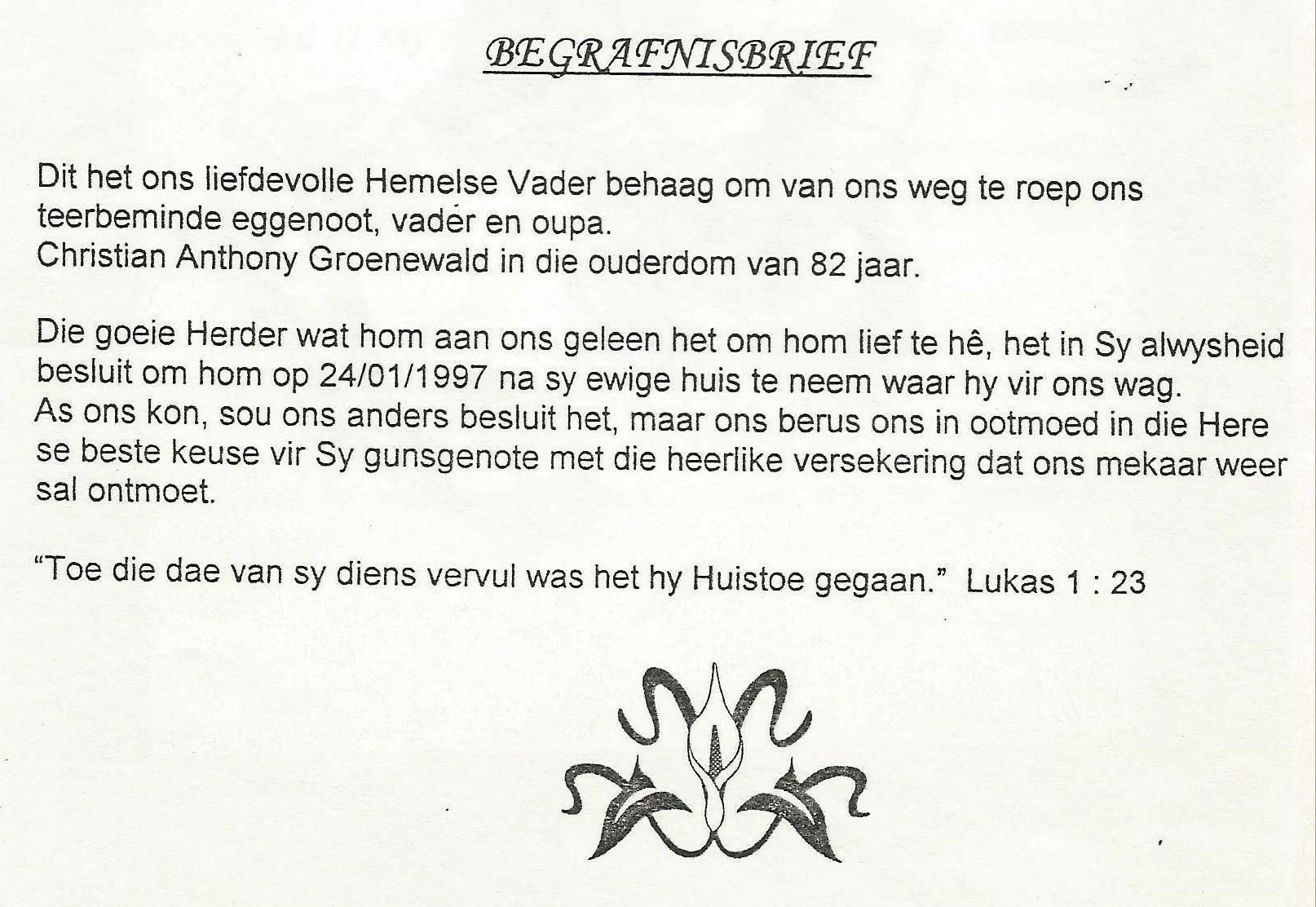 BEGRAFNISBRIEF

Dit het ons liefdevolle Hemelse Vader behaag om van ons weg te roep ons teerbeminde eggenoot, vader en oupa.
Christian Anthony Groenewald in die ouderdom van 82 jaar.

Die goeie Herder wat hom aan ons geleen het om hom lief te hê, het in Sy alwysheid besluit om hom op 24/01/1997 na sy ewige huis te neem waar hy vir ons wag.
As ons kon, sou ons anders besluit het, maar ons berus ons in ootmoed in die Here se beste keuse vir Sy gunsgenote met die heerlike versekering dat ons mekaar weer sal ontmoet.

"Toe die dae van sy diens vervul was het hy Huistoe gegaan." Lukas 1 : 23